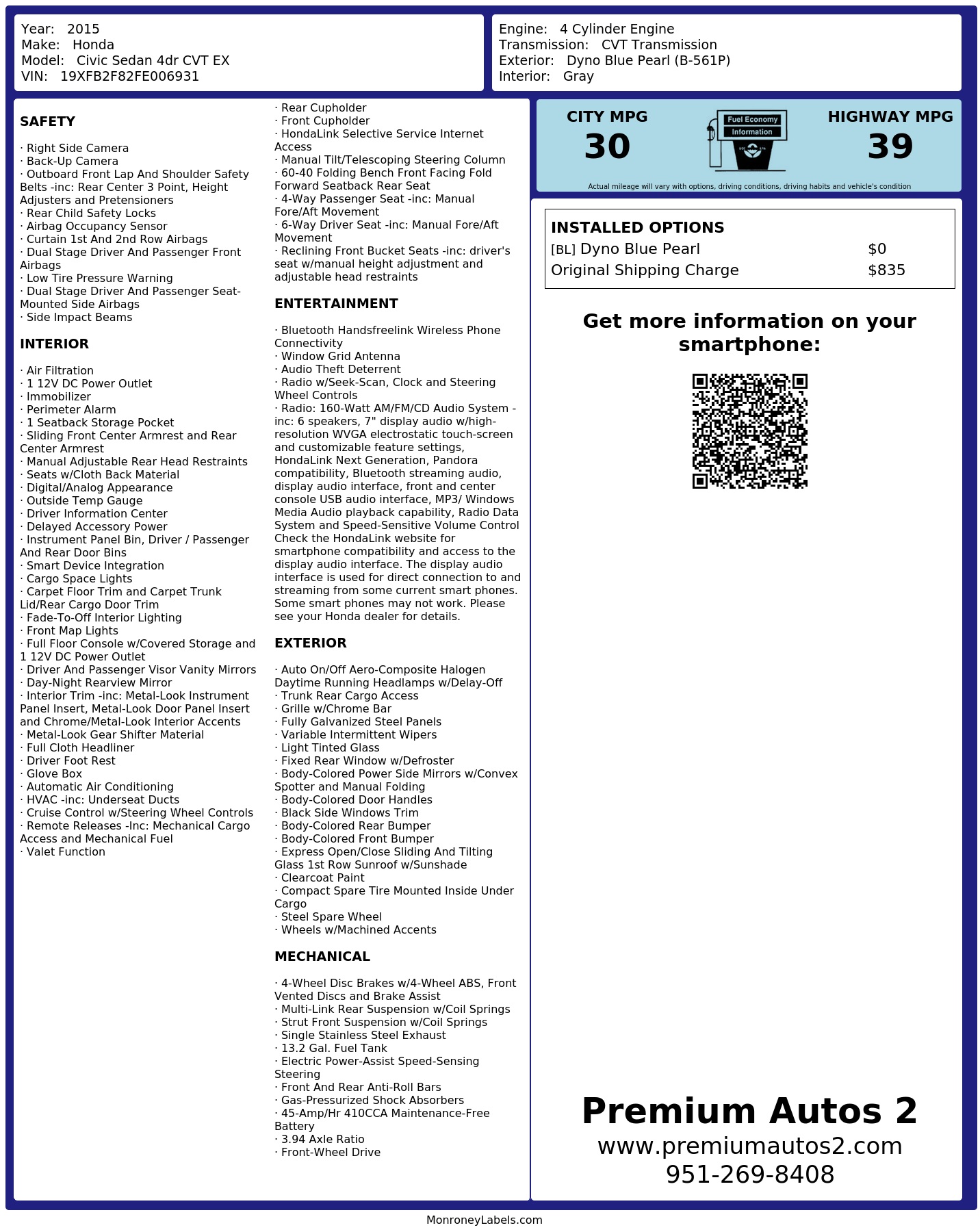 Year: 2015
Make: Honda
Model: Civic Sedan 4dr CVT EX
VIN: 19XFB2F82FE006931

Engine: 4 Cylinder Engine
Transmission: CVT Transmission
Exterior: Dyno Blue Pearl (B-561P)
Interior: Gray

SAFETY

· Right Side Camera
· Back-Up Camera
· Outboard Front Lap And Shoulder Safety Belts -inc: Rear Center 3 Point, Height Adjusters and Pretensioners
· Rear Child Safety Locks
· Airbag Occupancy Sensor
· Curtain 1st And 2nd Row Airbags
· Dual Stage Driver And Passenger Front Airbags
· Low Tire Pressure Warning
· Dual Stage Driver And Passenger Seat-Mounted Side Airbags
· Side Impact Beams

INTERIOR

· Air Filtration
· 1 12V DC Power Outlet
· Immobilizer
· Perimeter Alarm
· 1 Seatback Storage Pocket
· Sliding Front Center Armrest and Rear Center Armrest
· Manual Adjustable Rear Head Restraints
· Seats w/Cloth Back Material
· Digital/Analog Appearance
· Outside Temp Gauge
· Driver Information Center
· Delayed Accessory Power
· Instrument Panel Bin, Driver / Passenger And Rear Door Bins
· Smart Device Integration
· Cargo Space Lights
· Carpet Floor Trim and Carpet Trunk Lid/Rear Cargo Door Trim
· Fade-To-Off Interior Lighting
· Front Map Lights
· Full Floor Console w/Covered Storage and 1 12V DC Power Outlet
· Driver And Passenger Visor Vanity Mirrors
· Day-Night Rearview Mirror
· Interior Trim -inc: Metal-Look Instrument Panel Insert, Metal-Look Door Panel Insert and Chrome/Metal-Look Interior Accents
· Metal-Look Gear Shifter Material
· Full Cloth Headliner
· Driver Foot Rest
· Glove Box
· Automatic Air Conditioning
· HVAC -inc: Underseat Ducts
· Cruise Control w/Steering Wheel Controls
· Remote Releases -Inc: Mechanical Cargo Access and Mechanical Fuel
· Valet Function

· Rear Cupholder
· Front Cupholder
· HondaLink Selective Service Internet Access
· Manual Tilt/Telescoping Steering Column
· 60-40 Folding Bench Front Facing Fold Forward Seatback Rear Seat
· 4-Way Passenger Seat -inc: Manual Fore/Aft Movement
· 6-Way Driver Seat -inc: Manual Fore/Aft Movement
· Reclining Front Bucket Seats -inc: driver's seat w/manual height adjustment and adjustable head restraints

ENTERTAINMENT

· Bluetooth Handsfreelink Wireless Phone Connectivity
· Window Grid Antenna
· Audio Theft Deterrent
· Radio w/Seek-Scan, Clock and Steering Wheel Controls
· Radio: 160-Watt AM/FM/CD Audio System -inc: 6 speakers, 7" display audio w/high-resolution WVGA electrostatic touch-screen and customizable feature settings, HondaLink Next Generation, Pandora compatibility, Bluetooth streaming audio, display audio interface, front and center console USB audio interface, MP3/ Windows Media Audio playback capability, Radio Data System and Speed-Sensitive Volume Control Check the HondaLink website for smartphone compatibility and access to the display audio interface. The display audio interface is used for direct connection to and streaming from some current smart phones. Some smart phones may not work. Please see your Honda dealer for details.

EXTERIOR

· Auto On/Off Aero-Composite Halogen Daytime Running Headlamps w/Delay-Off
· Trunk Rear Cargo Access
· Grille w/Chrome Bar
· Fully Galvanized Steel Panels
· Variable Intermittent Wipers
· Light Tinted Glass
· Fixed Rear Window w/Defroster
· Body-Colored Power Side Mirrors w/Convex Spotter and Manual Folding
· Body-Colored Door Handles
· Black Side Windows Trim
· Body-Colored Rear Bumper
· Body-Colored Front Bumper
· Express Open/Close Sliding And Tilting Glass 1st Row Sunroof w/Sunshade
· Clearcoat Paint
· Compact Spare Tire Mounted Inside Under Cargo
· Steel Spare Wheel
· Wheels w/Machined Accents

MECHANICAL

· 4-Wheel Disc Brakes w/4-Wheel ABS, Front Vented Discs and Brake Assist
· Multi-Link Rear Suspension w/Coil Springs
· Strut Front Suspension w/Coil Springs
· Single Stainless Steel Exhaust
· 13.2 Gal. Fuel Tank
· Electric Power-Assist Speed-Sensing Steering
· Front And Rear Anti-Roll Bars
· Gas-Pressurized Shock Absorbers
· 45-Amp/Hr 410CCA Maintenance-Free Battery
· 3.94 Axle Ratio
· Front-Wheel Drive

CITY MPG
30

Fuel Economy
Information

HIGHWAY MPG
39

Actual mileage will vary with options, driving conditions, driving habits and vehicle's condition

INSTALLED OPTIONS
[BL] Dyno Blue Pearl $0
Original Shipping Charge $835

Get more information on your smartphone:

Premium Autos 2
www.premiumautos2.com
951-269-8408

MonroneyLabels.com